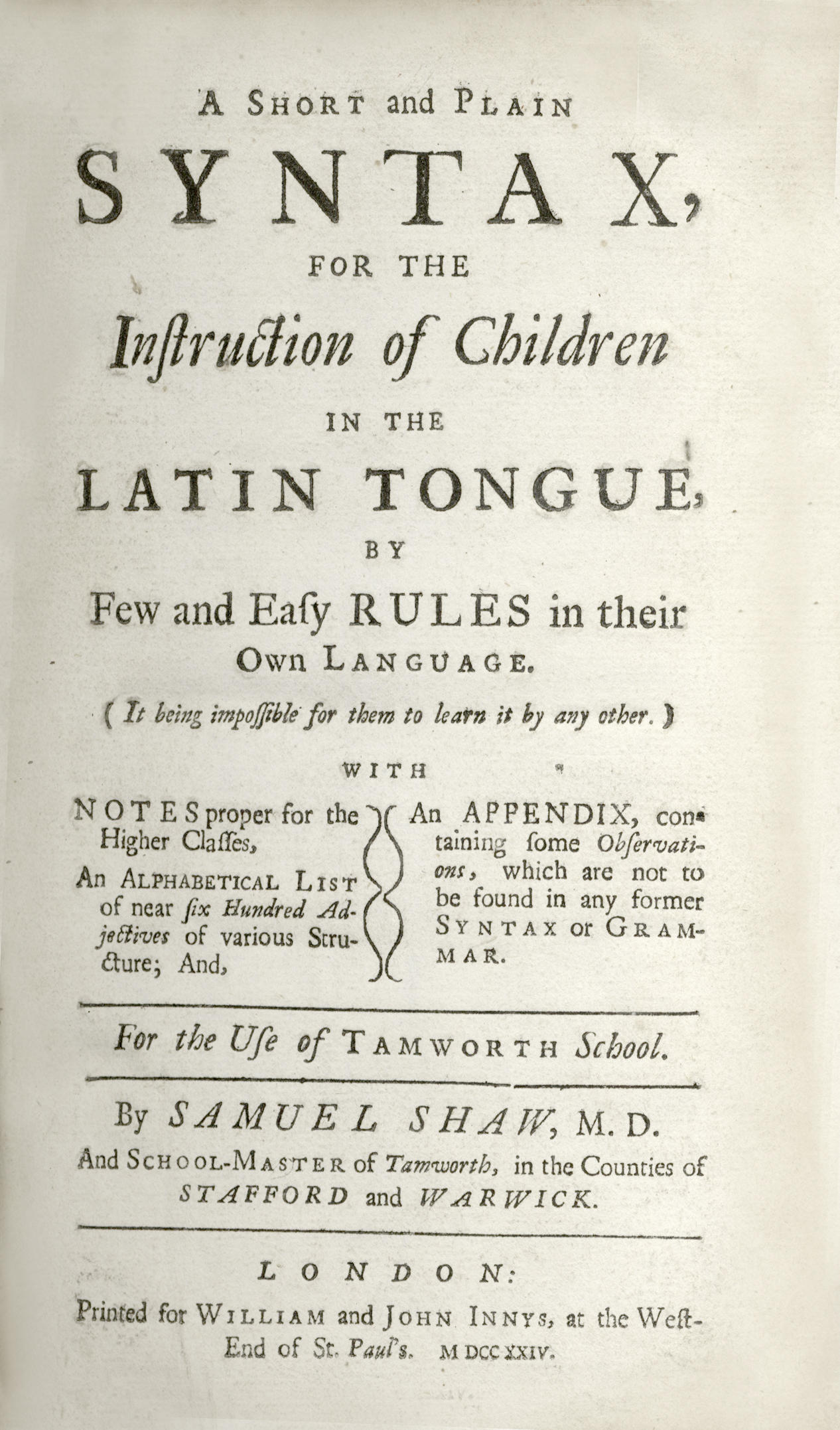 A SHORT and PLAIN

SYNTAX,

FOR THE

Inſtruction of Children

IN THE

LATIN TONGUE,

BY

Few and Eaſy RULES in their OWN LANGUAGE.

( It being impoſſible for them to learn it by any other. )

WITH

NOTES proper for the Higher Claſſes,

An ALPHABETICAL LIST of near ſix Hundred Adjectives of various Structure; And,

An APPENDIX, containing ſome Obſervations, which are not to be found in any former SYNTAX or GRAMMAR.

For the Uſe of TAMWORTH School.

By SAMUEL SHAW, M. D.

And SCHOOL-MASTER of Tamworth, in the Counties of STAFFORD and WARWICK.

LONDON:

Printed for WILLIAM and JOHN INNYS, at the Weſt-End of St. Paul's. MDCCXXIV.